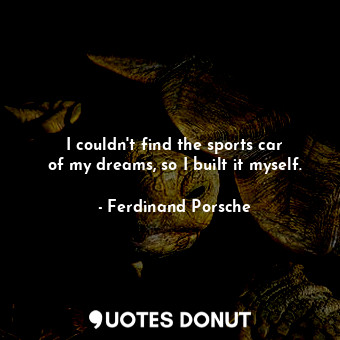 I couldn't find the sports car of my dreams, so I built it myself.

- Ferdinand Porsche

QUOTES DONUT